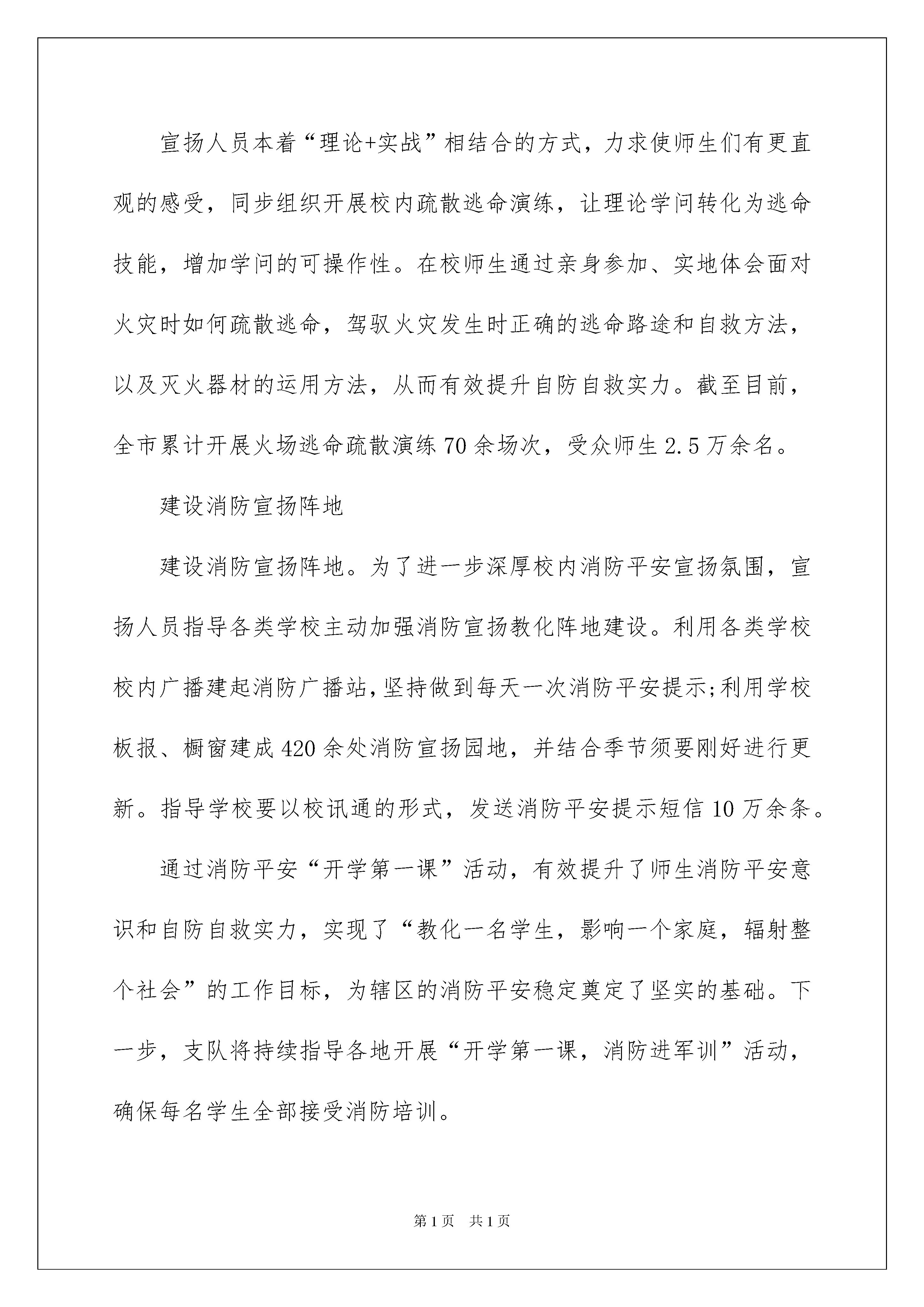 宣扬人员本着“理论+实战”相结合的方式，力求使师生们有更直观的感受，同步组织开展校内疏散逃命演练，让理论学问转化为逃命技能，增加学问的可操作性。在校师生通过亲身参加、实地体会面对火灾时如何疏散逃命，驾驭火灾发生时正确的逃命路途和自救方法，以及灭火器材的运用方法，从而有效提升自防自救实力。截至目前，全市累计开展火场逃命疏散演练70余场次，受众师生2.5万余名。

建设消防宣扬阵地

建设消防宣扬阵地。为了进一步深厚校内消防平安宣扬氛围，宣扬人员指导各类学校主动加强消防宣扬教化阵地建设。利用各类学校校内广播建起消防广播站，坚持做到每天一次消防平安提示;利用学校板报、橱窗建成420余处消防宣扬园地，并结合季节须要刚好进行更新。指导学校要以校讯通的形式，发送消防平安提示短信10万余条。

通过消防平安“开学第一课”活动，有效提升了师生消防平安意识和自防自救实力，实现了“教化一名学生，影响一个家庭，辐射整个社会”的工作目标，为辖区的消防平安稳定奠定了坚实的基础。下一步，支队将持续指导各地开展“开学第一课，消防进军训”活动，确保每名学生全部接受消防培训。

第1页 共1页